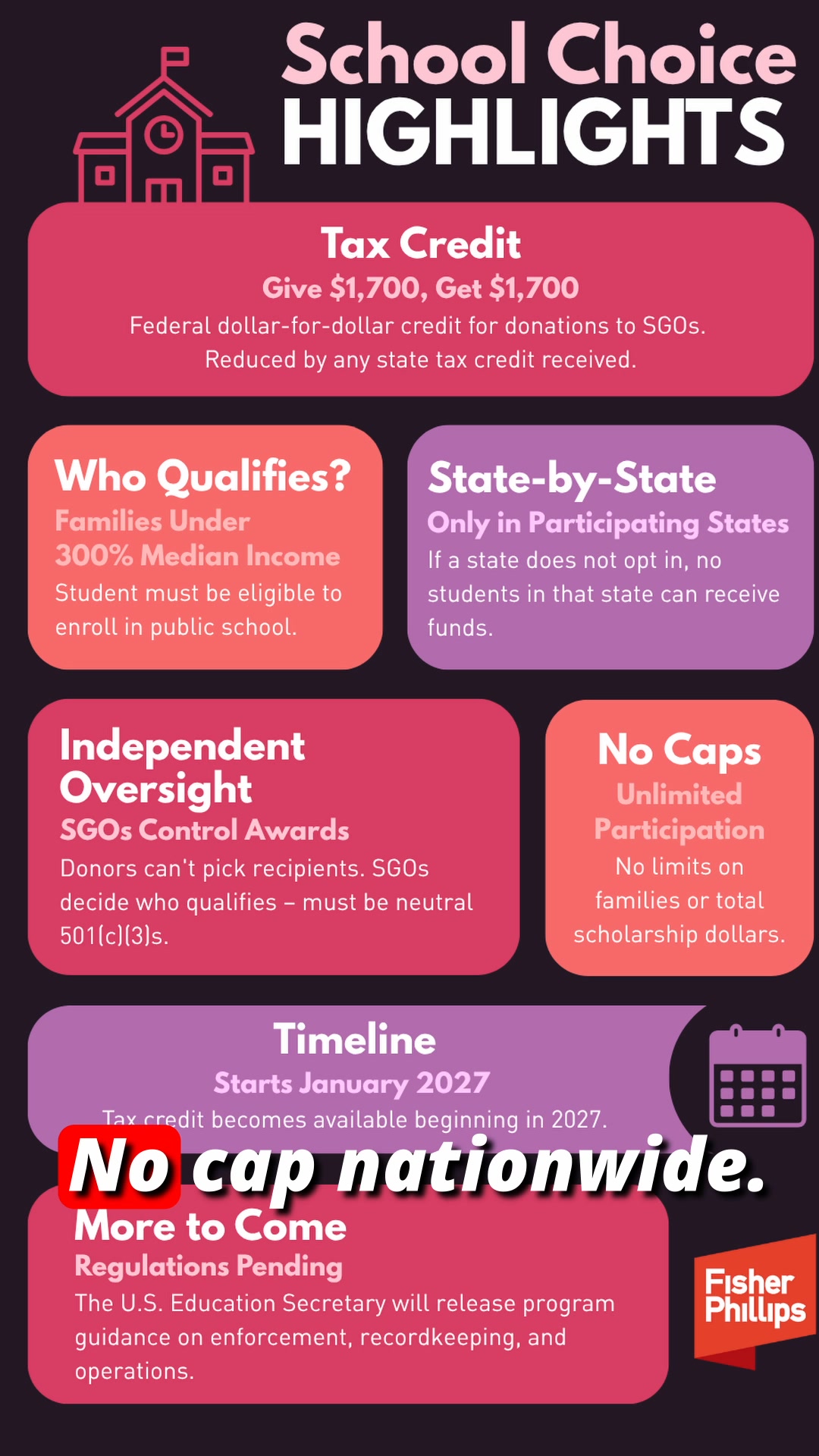 School Choice
HIGHLIGHTS

Tax Credit
Give $1,700, Get $1,700
Federal dollar-for-dollar credit for donations to SGOs. Reduced by any state tax credit received.

Who Qualifies?
Families Under 300% Median Income
Student must be eligible to enroll in public school.

State-by-State
Only in Participating States
If a state does not opt in, no students in that state can receive funds.

Independent Oversight
SGOs Control Awards
Donors can't pick recipients. SGOs decide who qualifies – must be neutral 501(c)(3)s.

No Caps
Unlimited Participation
No limits on families or total scholarship dollars.

Timeline
Starts January 2027
Tax credit becomes available beginning in 2027.

No cap nationwide.

More to Come
Regulations Pending
The U.S. Education Secretary will release program guidance on enforcement, recordkeeping, and operations.

Fisher Phillips